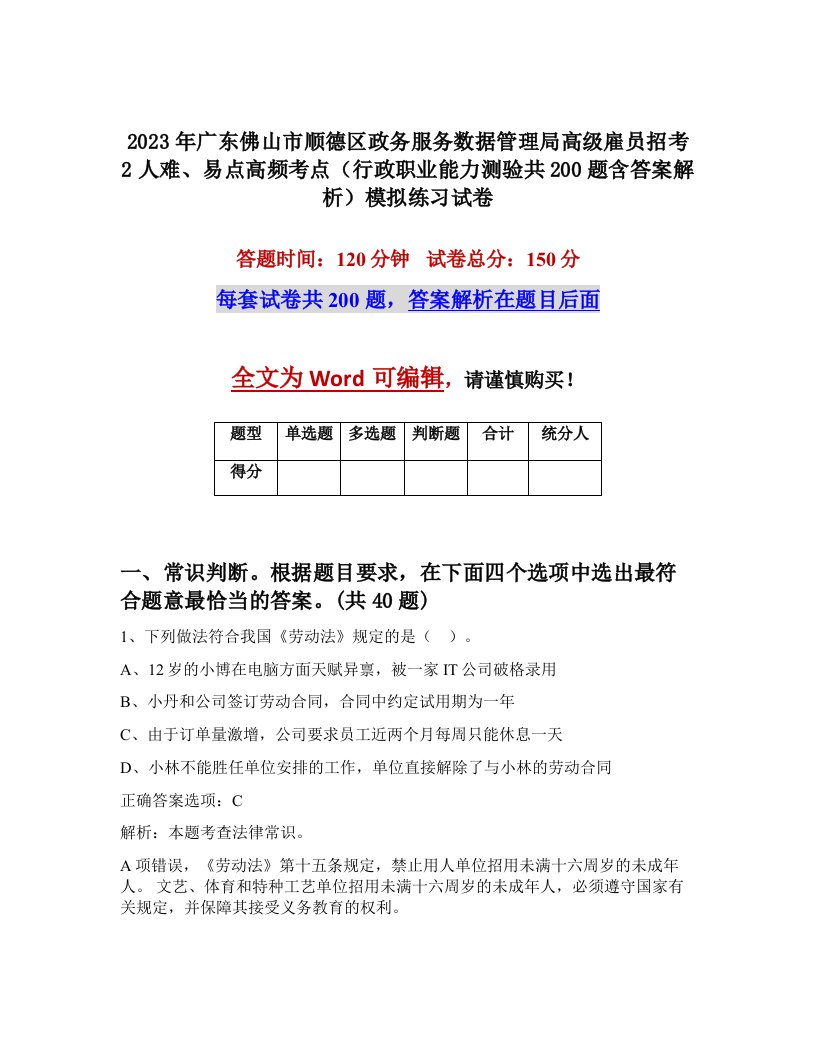 2023年广东佛山市顺德区政务服务数据管理局高级雇员招考2人难、易点高频考点（行政职业能力测验共200题含答案解析）模拟练习试卷

答题时间：120分钟　试卷总分：150分

每套试卷共200题，答案解析在题目后面

全文为Word可编辑，请谨慎购买！

| 题型 | 单选题 | 多选题 | 判断题 | 合计 | 统分人 |
|---|---|---|---|---|---|
| 得分 | | | | | |

一、常识判断。根据题目要求，在下面四个选项中选出最符合题意最恰当的答案。(共40题)

1、下列做法符合我国《劳动法》规定的是（　）。

A、12岁的小博在电脑方面天赋异禀，被一家IT公司破格录用

B、小丹和公司签订劳动合同，合同中约定试用期为一年

C、由于订单量激增，公司要求员工近两个月每周只能休息一天

D、小林不能胜任单位安排的工作，单位直接解除了与小林的劳动合同

正确答案选项：C

解析：本题考查法律常识。

A项错误，《劳动法》第十五条规定，禁止用人单位招用未满十六周岁的未成年人。 文艺、体育和特种工艺单位招用未满十六周岁的未成年人，必须遵守国家有关规定，并保障其接受义务教育的权利。